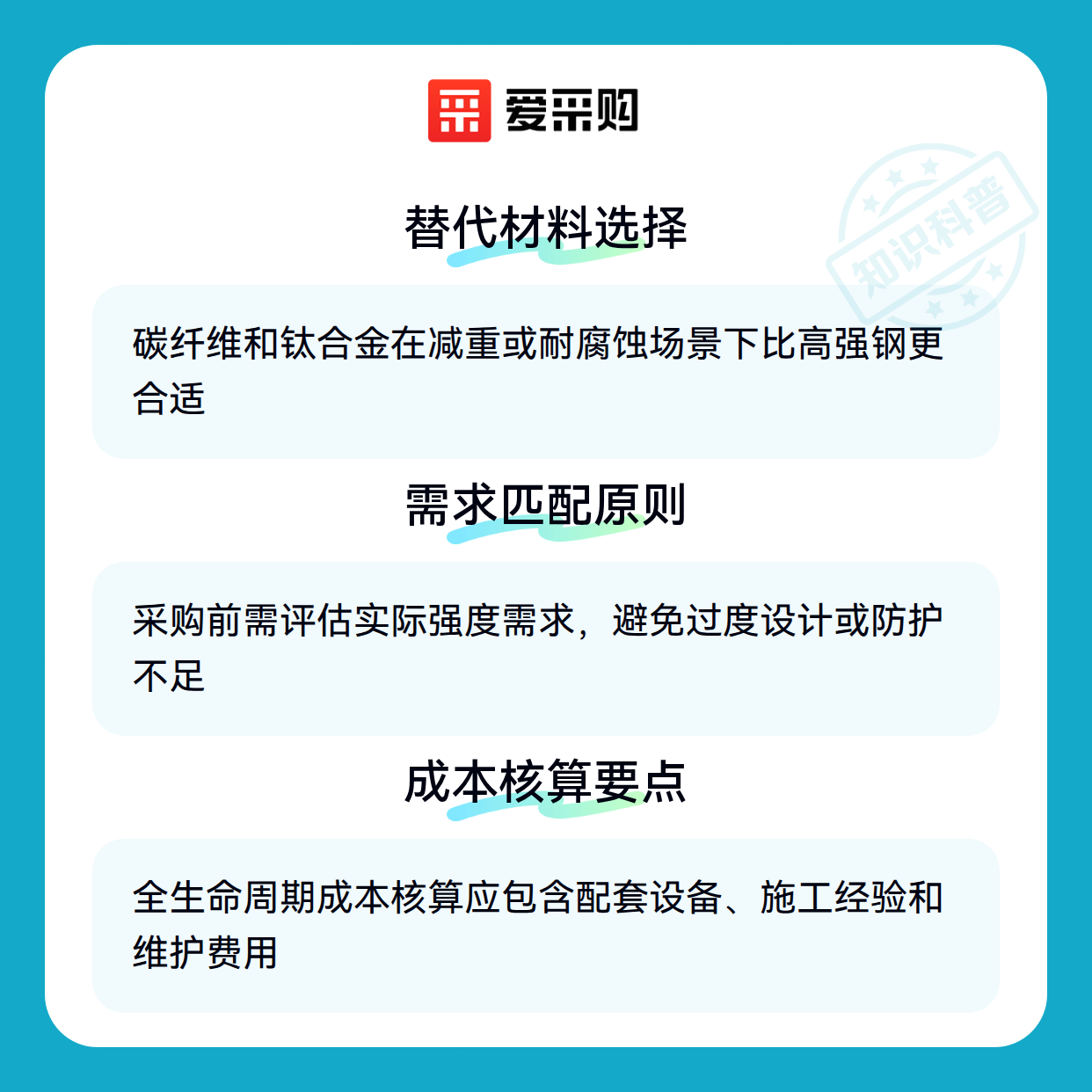 爱采购

替代材料选择

碳纤维和钛合金在减重或耐腐蚀场景下比高强钢更合适

需求匹配原则

采购前需评估实际强度需求，避免过度设计或防护不足

成本核算要点

全生命周期成本核算应包含配套设备、施工经验和维护费用

知识科普